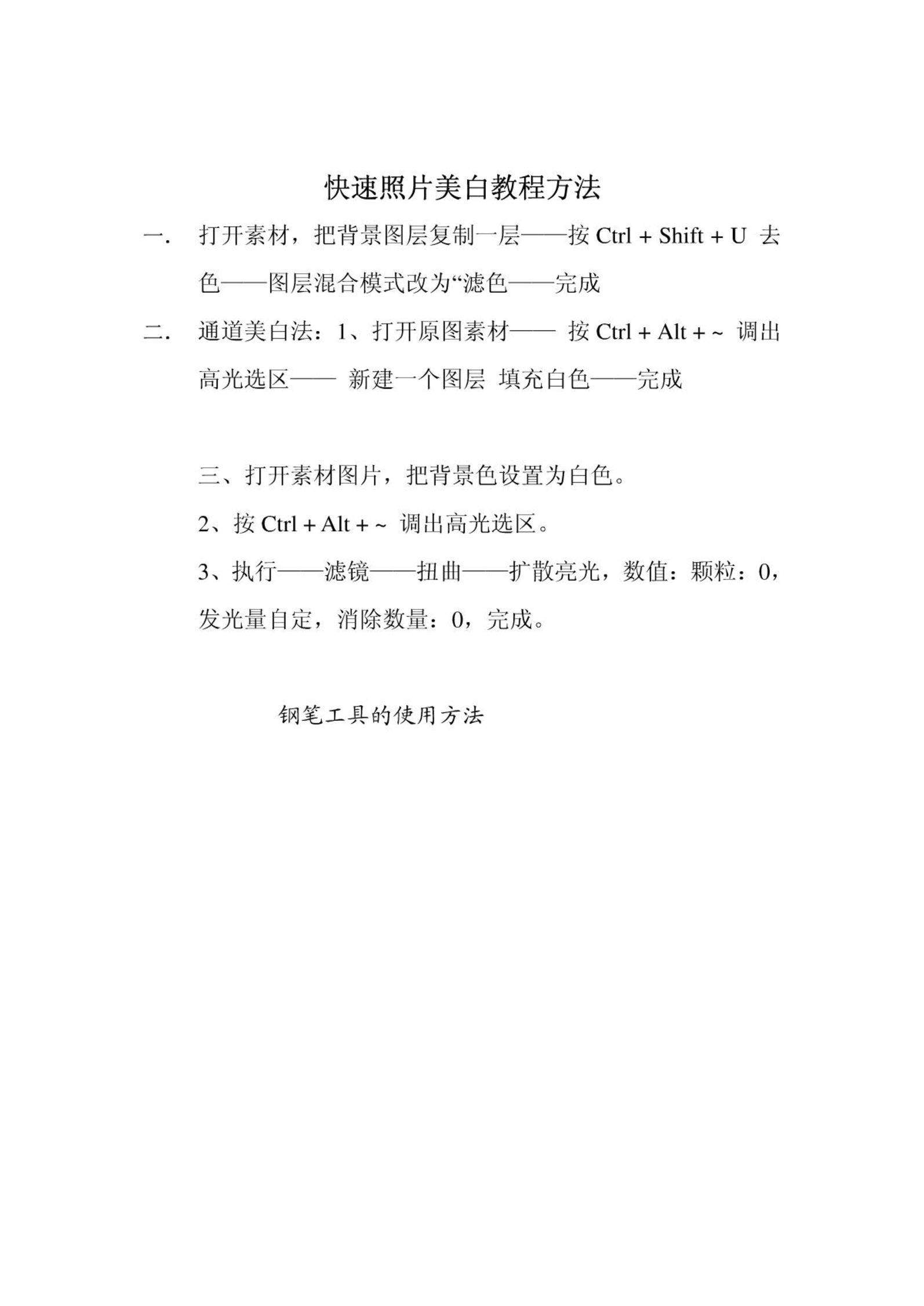 快速照片美白教程方法

一. 打开素材，把背景图层复制一层——按 Ctrl + Shift + U 去色——图层混合模式改为“滤色——完成

二. 通道美白法：1、打开原图素材—— 按 Ctrl + Alt + ~ 调出高光选区—— 新建一个图层 填充白色——完成

三、打开素材图片，把背景色设置为白色。

2、按 Ctrl + Alt + ~ 调出高光选区。

3、执行——滤镜——扭曲——扩散亮光，数值：颗粒：0，发光量自定，消除数量：0，完成。

钢笔工具的使用方法